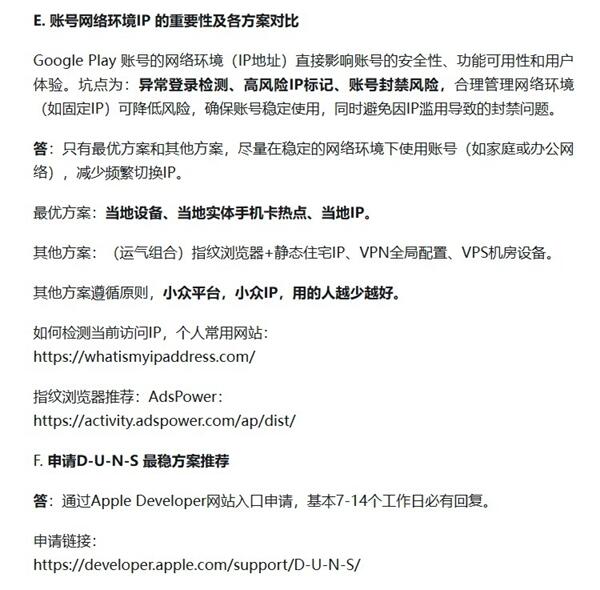 E. 账号网络环境IP 的重要性及各方案对比

Google Play 账号的网络环境（IP地址）直接影响账号的安全性、功能可用性和用户体验。坑点为：异常登录检测、高风险IP标记、账号封禁风险，合理管理网络环境（如固定IP）可降低风险，确保账号稳定使用，同时避免因IP滥用导致的封禁问题。

答：只有最优方案和其他方案，尽量在稳定的网络环境下使用账号（如家庭或办公网络），减少频繁切换IP。

最优方案：当地设备、当地实体手机卡热点、当地IP。

其他方案：（运气组合）指纹浏览器+静态住宅IP、VPN全局配置、VPS机房设备。

其他方案遵循原则，小众平台，小众IP，用的人越少越好。

如何检测当前访问IP，个人常用网站：
https://whatismyipaddress.com/

指纹浏览器推荐：AdsPower：
https://activity.adspower.com/ap/dist/

F. 申请D-U-N-S 最稳方案推荐

答：通过Apple Developer网站入口申请，基本7-14个工作日必有回复。

申请链接：
https://developer.apple.com/support/D-U-N-S/